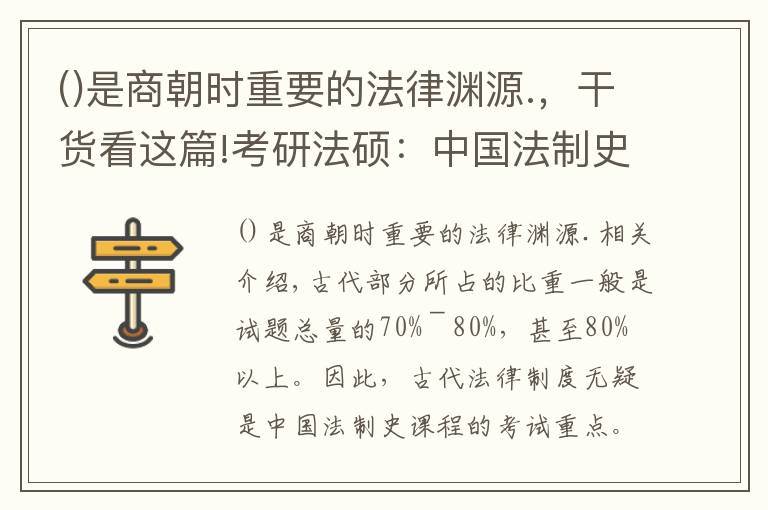 ()是商朝时重要的法律渊源.，干货看这篇!考研法硕：中国法制史

()是商朝时重要的法律渊源.相关介绍，古代部分所占的比重一般是试题总量的70%¯80%，甚至80%以上。因此，古代法律制度无疑是中国法制史课程的考试重点。